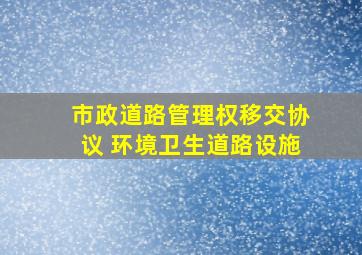 市政道路管理权移交协议 环境卫生道路设施